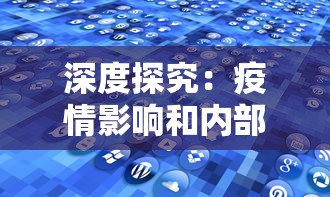 深度探究：疫情影响和内部